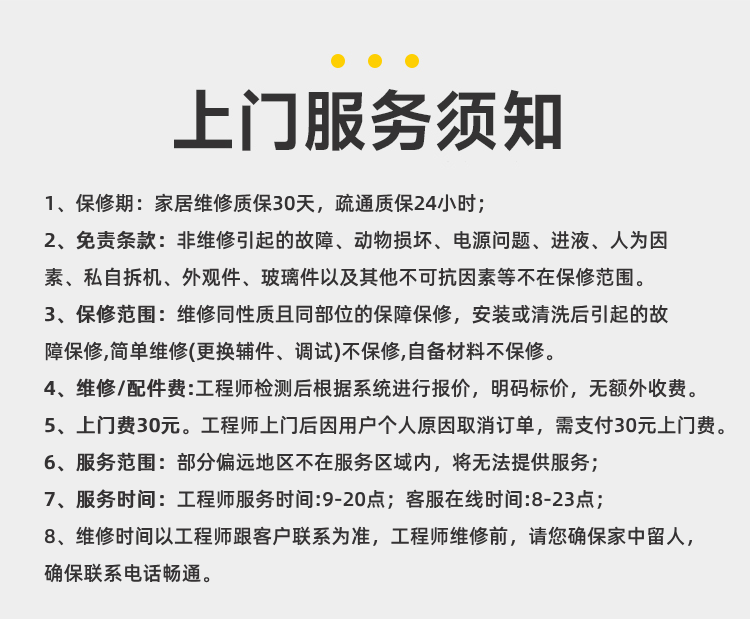 上门服务须知

1、保修期：家居维修质保30天，疏通质保24小时；

2、免责条款：非维修引起的故障、动物损坏、电源问题、进液、人为因素、私自拆机、外观件、玻璃件以及其他不可抗因素等不在保修范围。

3、保修范围：维修同性质且同部位的保障保修，安装或清洗后引起的故障保修,简单维修(更换辅件、调试)不保修,自备材料不保修。

4、维修/配件费:工程师检测后根据系统进行报价，明码标价，无额外收费。

5、上门费30元。工程师上门后因用户个人原因取消订单，需支付30元上门费。

6、服务范围：部分偏远地区不在服务区域内，将无法提供服务；

7、服务时间：工程师服务时间:9-20点；客服在线时间:8-23点；

8、维修时间以工程师跟客户联系为准，工程师维修前，请您确保家中留人，确保联系电话畅通。